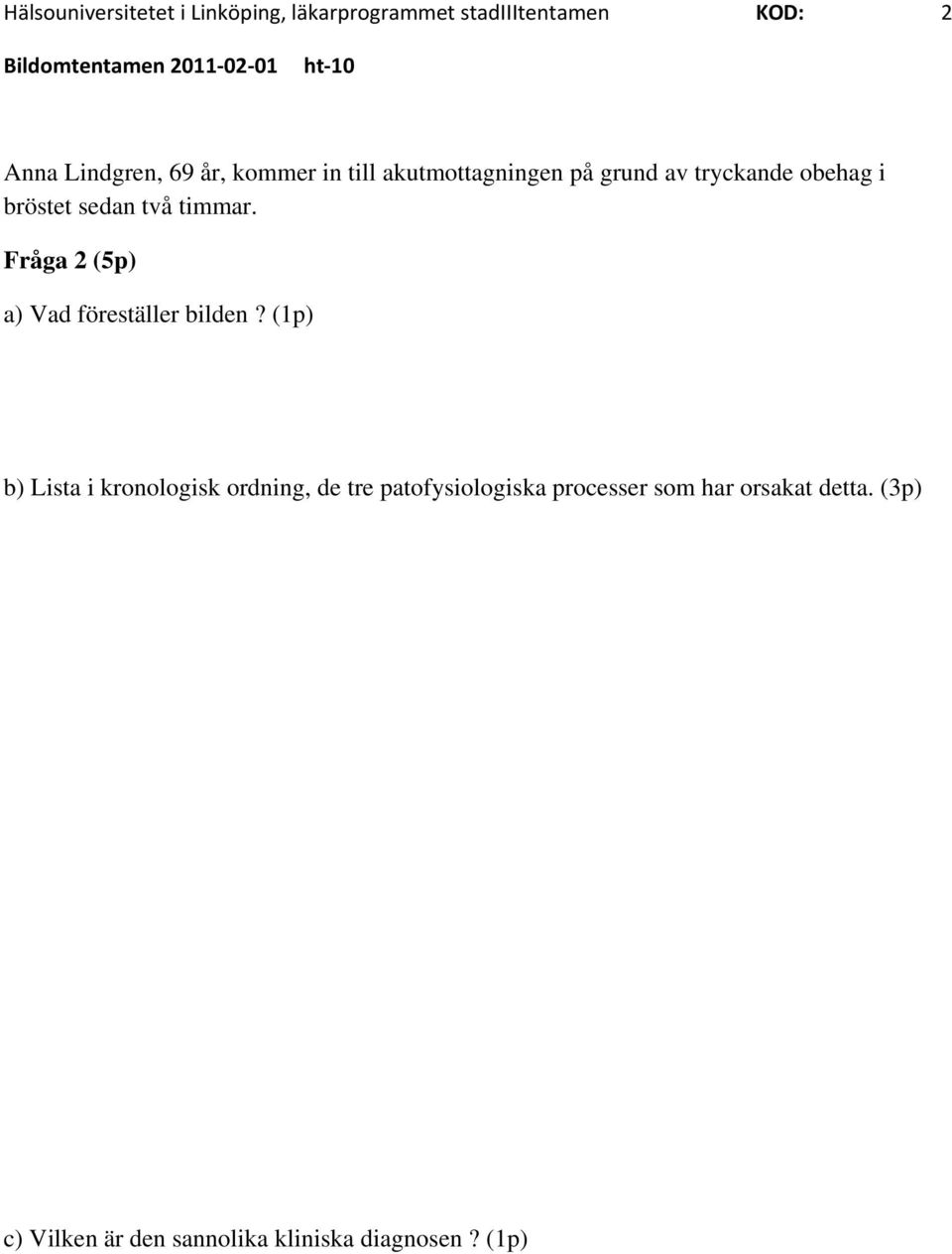 Hälsouniversitetet i Linköping, läkarprogrammet stadIIItentamen KOD: 2
Bildomtentamen 2011-02-01 ht-10

Anna Lindgren, 69 år, kommer in till akutmottagningen på grund av tryckande obehag i bröstet sedan två timmar.

Fråga 2 (5p)

a) Vad föreställer bilden? (1p)

b) Lista i kronologisk ordning, de tre patofysiologiska processer som har orsakat detta. (3p)

c) Vilken är den sannolika kliniska diagnosen? (1p)